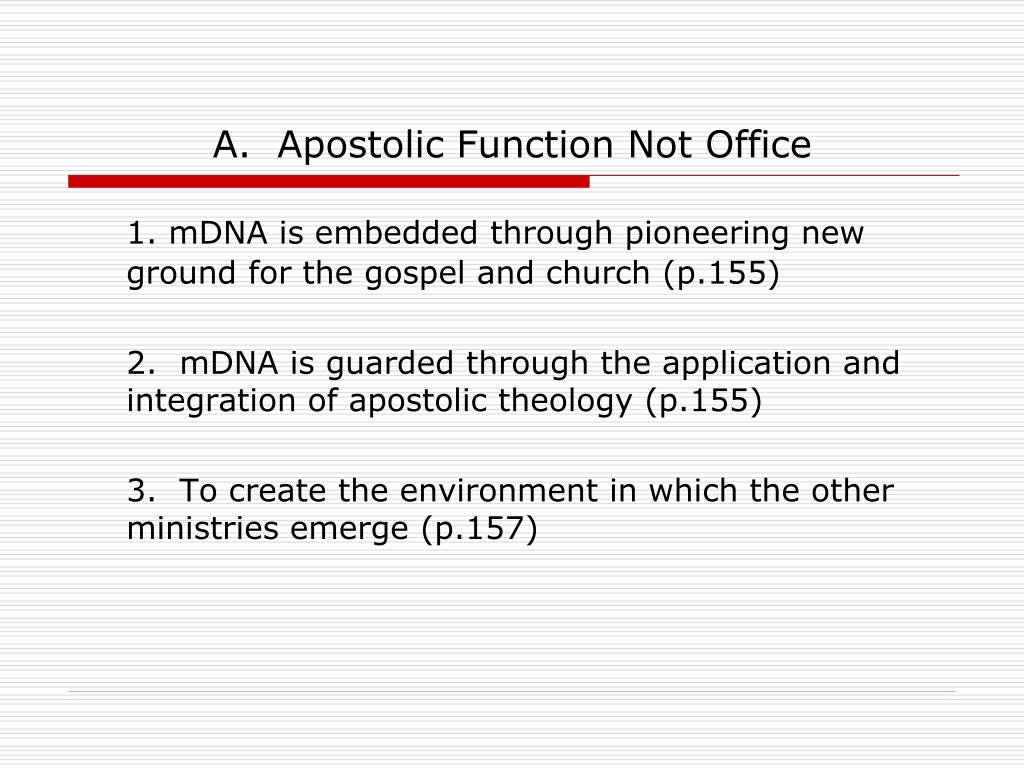 A. Apostolic Function Not Office

1. mDNA is embedded through pioneering new ground for the gospel and church (p.155)

2. mDNA is guarded through the application and integration of apostolic theology (p.155)

3. To create the environment in which the other ministries emerge (p.157)